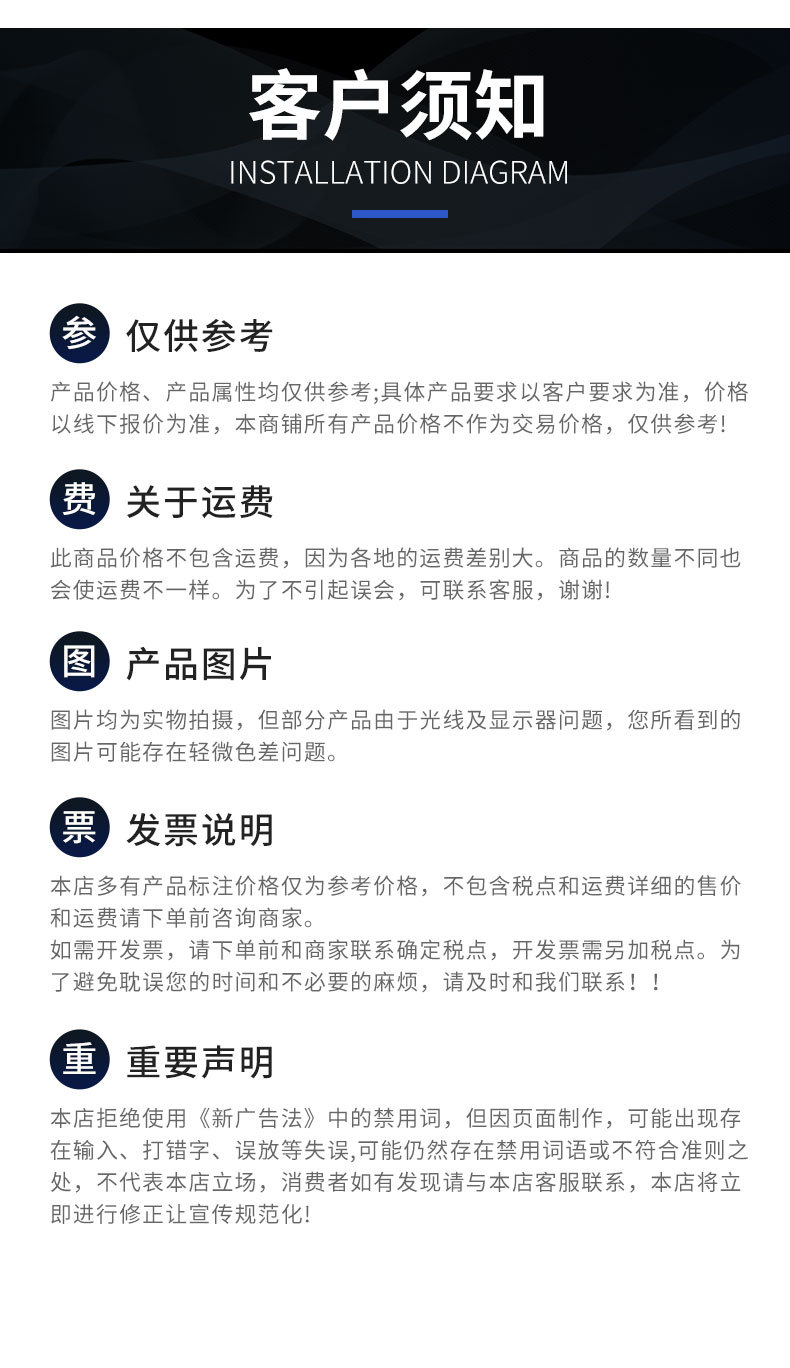 客户须知
INSTALLATION DIAGRAM

参 仅供参考

产品价格、产品属性均仅供参考;具体产品要求以客户要求为准，价格以线下报价为准，本商铺所有产品价格不作为交易价格，仅供参考!

费 关于运费

此商品价格不包含运费，因为各地的运费差别大。商品的数量不同也会使运费不一样。为了不引起误会，可联系客服，谢谢!

图 产品图片

图片均为实物拍摄，但部分产品由于光线及显示器问题，您所看到的图片可能存在轻微色差问题。

票 发票说明

本店多有产品标注价格仅为参考价格，不包含税点和运费详细的售价和运费请下单前咨询商家。
如需开发票，请下单前和商家联系确定税点，开发票需另加税点。为了避免耽误您的时间和不必要的麻烦，请及时和我们联系！！

重 重要声明

本店拒绝使用《新广告法》中的禁用词，但因页面制作，可能出现存在输入、打错字、误放等失误,可能仍然存在禁用词语或不符合准则之处，不代表本店立场，消费者如有发现请与本店客服联系，本店将立即进行修正让宣传规范化!